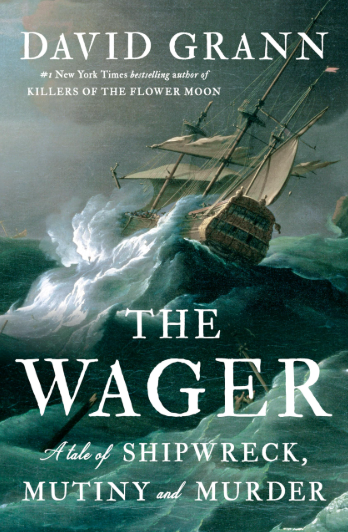 DAVID GRANN

#1 New York Times bestselling author of
KILLERS OF THE FLOWER MOON

THE
WAGER

A tale of SHIPWRECK,
MUTINY and MURDER